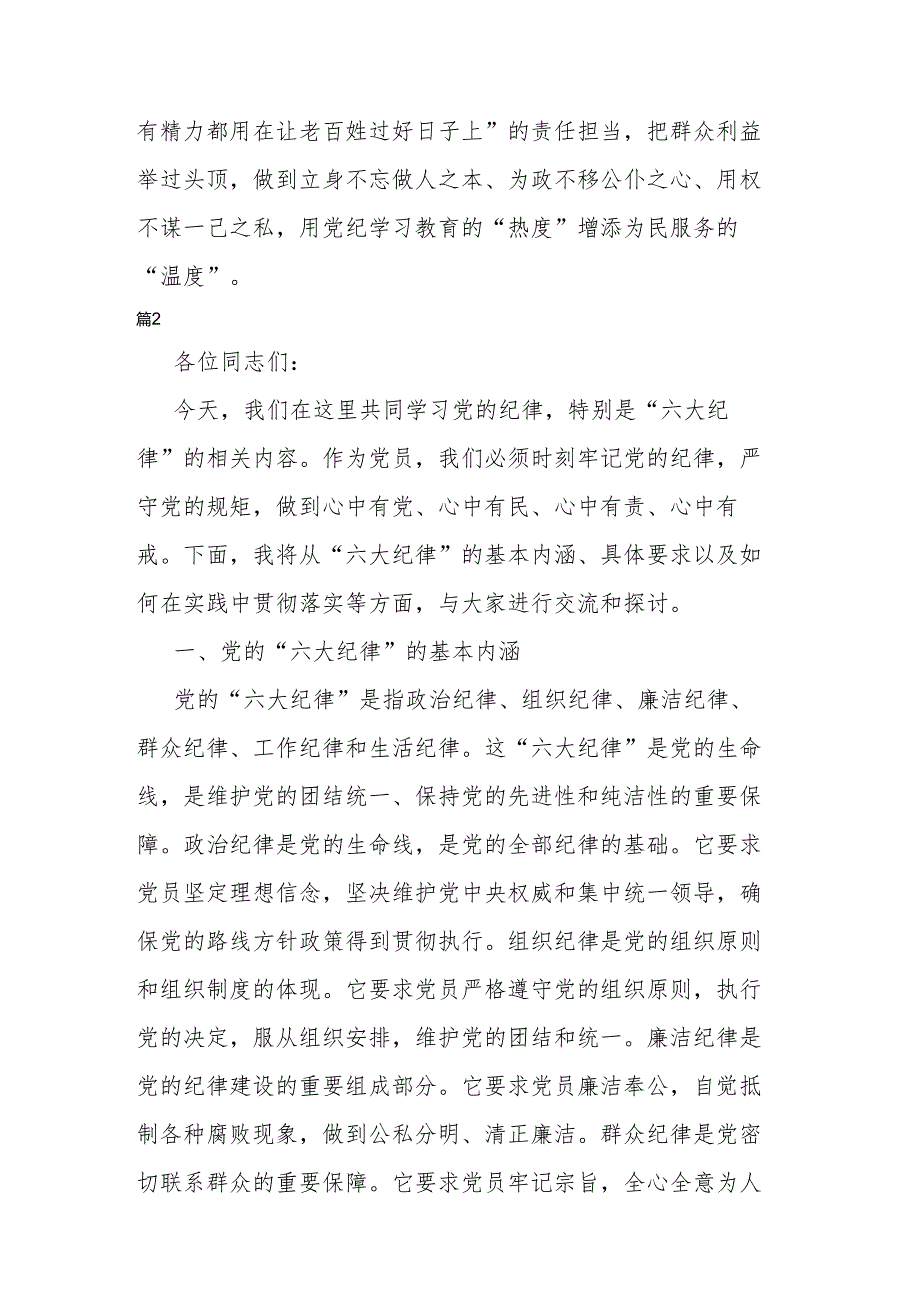 有精力都用在让老百姓过好日子上”的责任担当，把群众利益举过头顶，做到立身不忘做人之本、为政不移公仆之心、用权不谋一己之私，用党纪学习教育的“热度”增添为民服务的“温度”。

篇2

各位同志们：

今天，我们在这里共同学习党的纪律，特别是“六大纪律”的相关内容。作为党员，我们必须时刻牢记党的纪律，严守党的规矩，做到心中有党、心中有民、心中有责、心中有戒。下面，我将从“六大纪律”的基本内涵、具体要求以及如何在实践中贯彻落实等方面，与大家进行交流和探讨。

一、党的“六大纪律”的基本内涵

党的“六大纪律”是指政治纪律、组织纪律、廉洁纪律、群众纪律、工作纪律和生活纪律。这“六大纪律”是党的生命线，是维护党的团结统一、保持党的先进性和纯洁性的重要保障。政治纪律是党的生命线，是党的全部纪律的基础。它要求党员坚定理想信念，坚决维护党中央权威和集中统一领导，确保党的路线方针政策得到贯彻执行。组织纪律是党的组织原则和组织制度的体现。它要求党员严格遵守党的组织原则，执行党的决定，服从组织安排，维护党的团结和统一。廉洁纪律是党的纪律建设的重要组成部分。它要求党员廉洁奉公，自觉抵制各种腐败现象，做到公私分明、清正廉洁。群众纪律是党密切联系群众的重要保障。它要求党员牢记宗旨，全心全意为人